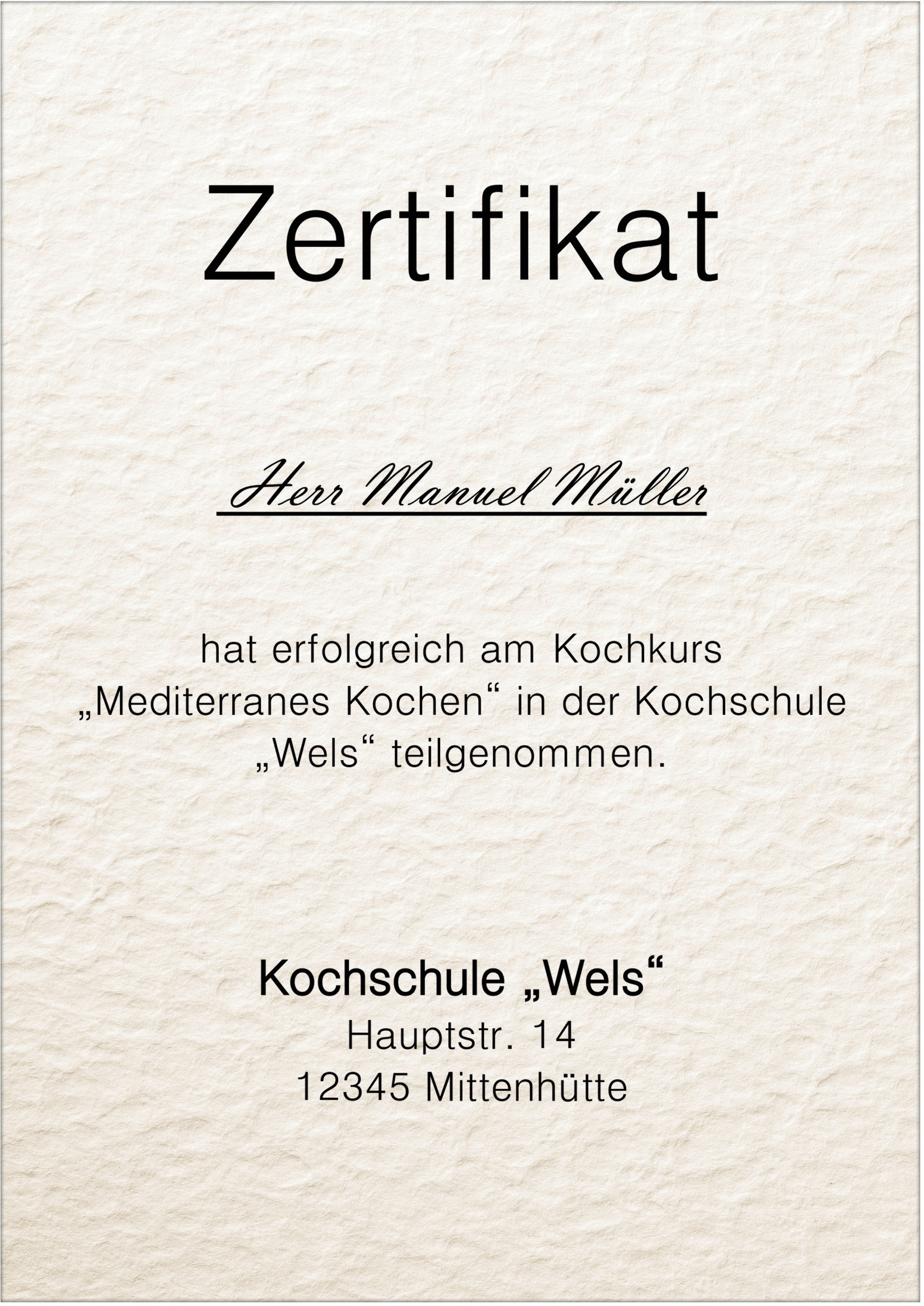 Zertifikat

Herr Manuel Müller

hat erfolgreich am Kochkurs „Mediterranes Kochen“ in der Kochschule „Wels“ teilgenommen.

Kochschule „Wels“
Hauptstr. 14
12345 Mittenhütte